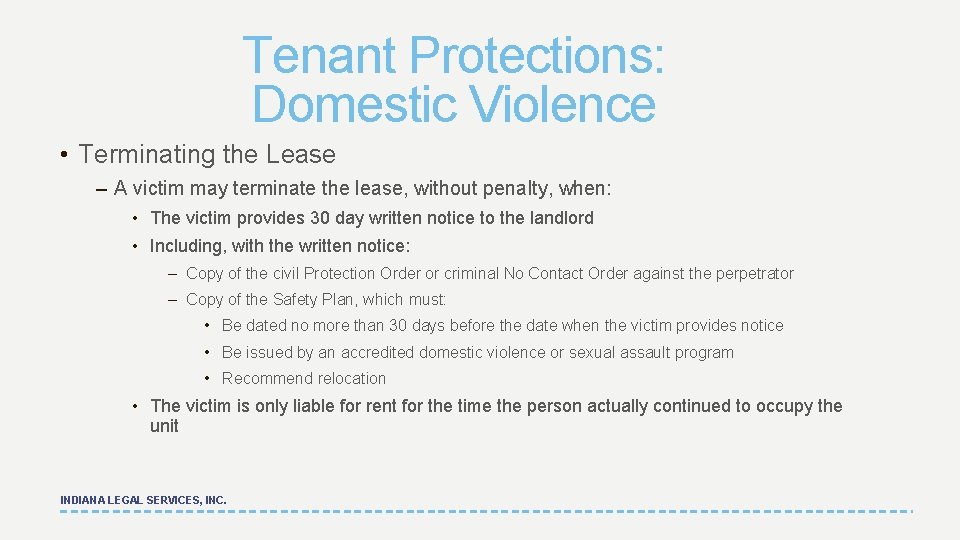 Tenant Protections: Domestic Violence

• Terminating the Lease

– A victim may terminate the lease, without penalty, when:

• The victim provides 30 day written notice to the landlord

• Including, with the written notice:

– Copy of the civil Protection Order or criminal No Contact Order against the perpetrator

– Copy of the Safety Plan, which must:

• Be dated no more than 30 days before the date when the victim provides notice

• Be issued by an accredited domestic violence or sexual assault program

• Recommend relocation

• The victim is only liable for rent for the time the person actually continued to occupy the unit

INDIANA LEGAL SERVICES, INC.